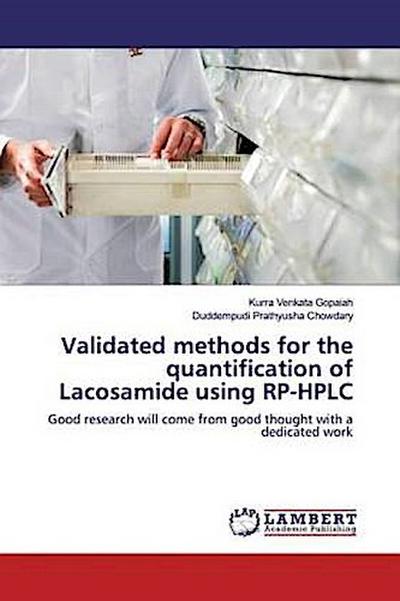 Kurra Venkata Gopaiah
Duddempudi Prathyusha Chowdary

Validated methods for the quantification of Lacosamide using RP-HPLC

Good research will come from good thought with a dedicated work

LAP LAMBERT Academic Publishing